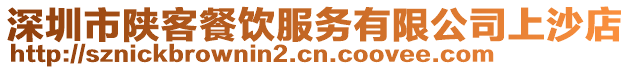 深圳市陕客餐饮服务有限公司上沙店
http://sznickbrownin2.cn.coovee.com